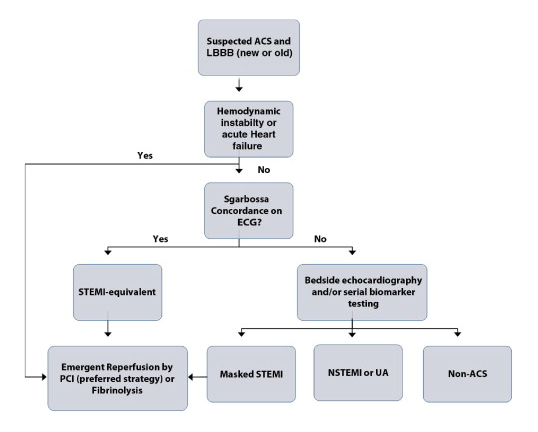 Suspected ACS and LBBB (new or old)

Hemodynamic instabilty or acute Heart failure

Yes

No

Sgarbossa Concordance on ECG?

Yes

No

STEMI-equivalent

Bedside echocardiography and/or serial biomarker testing

Emergent Reperfusion by PCI (preferred strategy) or Fibrinolysis

Masked STEMI

NSTEMI or UA

Non-ACS